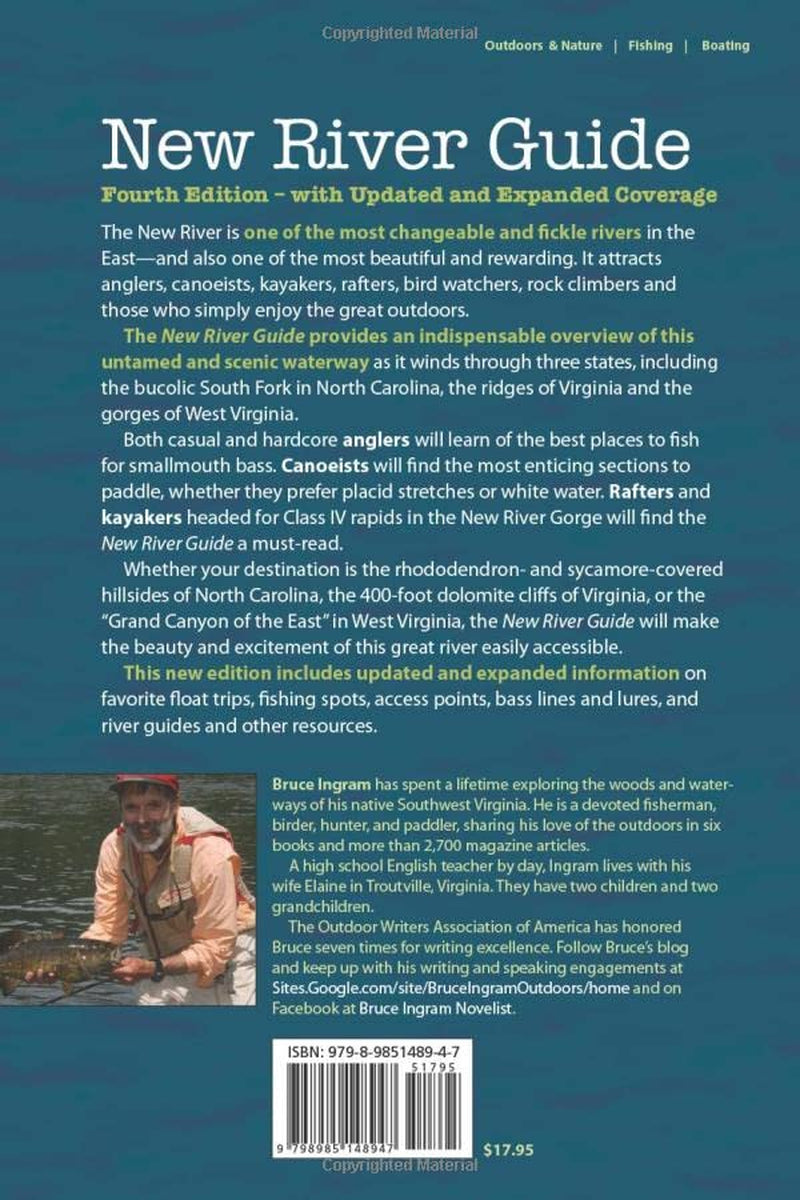 Outdoors & Nature | Fishing | Boating

New River Guide

Fourth Edition – with Updated and Expanded Coverage

The New River is one of the most changeable and fickle rivers in the East—and also one of the most beautiful and rewarding. It attracts anglers, canoeists, kayakers, rafters, bird watchers, rock climbers and those who simply enjoy the great outdoors.

The New River Guide provides an indispensable overview of this untamed and scenic waterway as it winds through three states, including the bucolic South Fork in North Carolina, the ridges of Virginia and the gorges of West Virginia.

Both casual and hardcore anglers will learn of the best places to fish for smallmouth bass. Canoeists will find the most enticing sections to paddle, whether they prefer placid stretches or white water. Rafters and kayakers headed for Class IV rapids in the New River Gorge will find the New River Guide a must-read.

Whether your destination is the rhododendron- and sycamore-covered hillsides of North Carolina, the 400-foot dolomite cliffs of Virginia, or the "Grand Canyon of the East" in West Virginia, the New River Guide will make the beauty and excitement of this great river easily accessible.

This new edition includes updated and expanded information on favorite float trips, fishing spots, access points, bass lines and lures, and river guides and other resources.

Bruce Ingram has spent a lifetime exploring the woods and waterways of his native Southwest Virginia. He is a devoted fisherman, birder, hunter, and paddler, sharing his love of the outdoors in six books and more than 2,700 magazine articles.

A high school English teacher by day, Ingram lives with his wife Elaine in Troutville, Virginia. They have two children and two grandchildren.

The Outdoor Writers Association of America has honored Bruce seven times for writing excellence. Follow Bruce's blog and keep up with his writing and speaking engagements at Sites.Google.com/site/BruceIngramOutdoors/home and on Facebook at Bruce Ingram Novelist.

ISBN: 979-8-9851489-4-7

51795

9 798985 148947

$17.95

Copyrighted Material